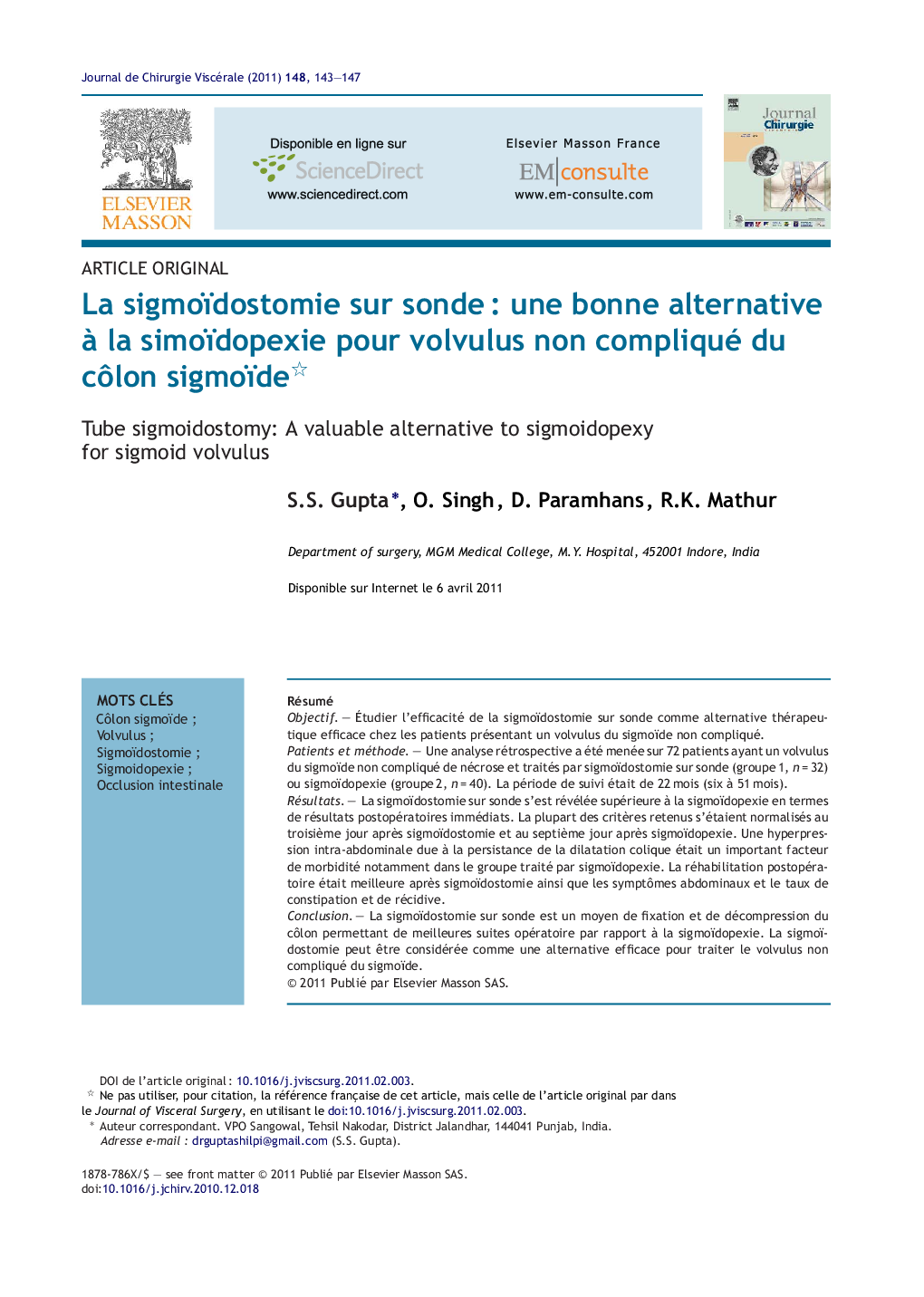 Journal de Chirurgie Viscérale (2011) 148, 143—147

ELSEVIER MASSON

Disponible en ligne sur
ScienceDirect
www.sciencedirect.com

Elsevier Masson France
EM|consulte
www.em-consulte.com

Journal Chirurgie

ARTICLE ORIGINAL

La sigmoïdostomie sur sonde : une bonne alternative à la simoïdopexie pour volvulus non compliqué du côlon sigmoïde☆

Tube sigmoidostomy: A valuable alternative to sigmoidopexy for sigmoid volvulus

S.S. Gupta*, O. Singh, D. Paramhans, R.K. Mathur

Department of surgery, MGM Medical College, M.Y. Hospital, 452001 Indore, India

Disponible sur Internet le 6 avril 2011

MOTS CLÉS
Côlon sigmoïde ;
Volvulus ;
Sigmoïdostomie ;
Sigmoidopexie ;
Occlusion intestinale

Résumé
Objectif. — Étudier l'efficacité de la sigmoïdostomie sur sonde comme alternative thérapeutique efficace chez les patients présentant un volvulus du sigmoïde non compliqué.
Patients et méthode. — Une analyse rétrospective a été menée sur 72 patients ayant un volvulus du sigmoïde non compliqué de nécrose et traités par sigmoïdostomie sur sonde (groupe 1, $n = 32$) ou sigmoïdopexie (groupe 2, $n = 40$). La période de suivi était de 22 mois (six à 51 mois).
Résultats. — La sigmoïdostomie sur sonde s'est révélée supérieure à la sigmoïdopexie en termes de résultats postopératoires immédiats. La plupart des critères retenus s'étaient normalisés au troisième jour après sigmoïdostomie et au septième jour après sigmoïdopexie. Une hyperpression intra-abdominale due à la persistance de la dilatation colique était un important facteur de morbidité notamment dans le groupe traité par sigmoïdopexie. La réhabilitation postopératoire était meilleure après sigmoïdostomie ainsi que les symptômes abdominaux et le taux de constipation et de récidive.
Conclusion. — La sigmoïdostomie sur sonde est un moyen de fixation et de décompression du côlon permettant de meilleures suites opératoire par rapport à la sigmoïdopexie. La sigmoïdostomie peut être considérée comme une alternative efficace pour traiter le volvulus non compliqué du sigmoïde.
© 2011 Publié par Elsevier Masson SAS.

DOI de l'article original : 10.1016/j.jviscsurg.2011.02.003.
☆ Ne pas utiliser, pour citation, la référence française de cet article, mais celle de l'article original par dans le Journal of Visceral Surgery, en utilisant le doi:10.1016/j.jviscsurg.2011.02.003.
* Auteur correspondant. VPO Sangowal, Tehsil Nakodar, District Jalandhar, 144041 Punjab, India.
Adresse e-mail : drguptashilpi@gmail.com (S.S. Gupta).

1878-786X/$ — see front matter © 2011 Publié par Elsevier Masson SAS.
doi:10.1016/j.jchirv.2010.12.018